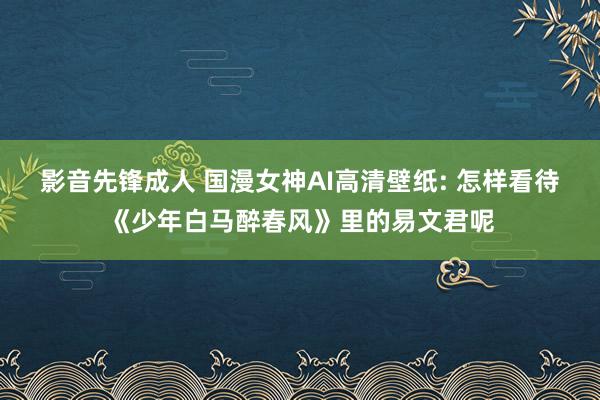 影音先锋成人 国漫女神AI高清壁纸: 怎样看待《少年白马醉春风》里的易文君呢